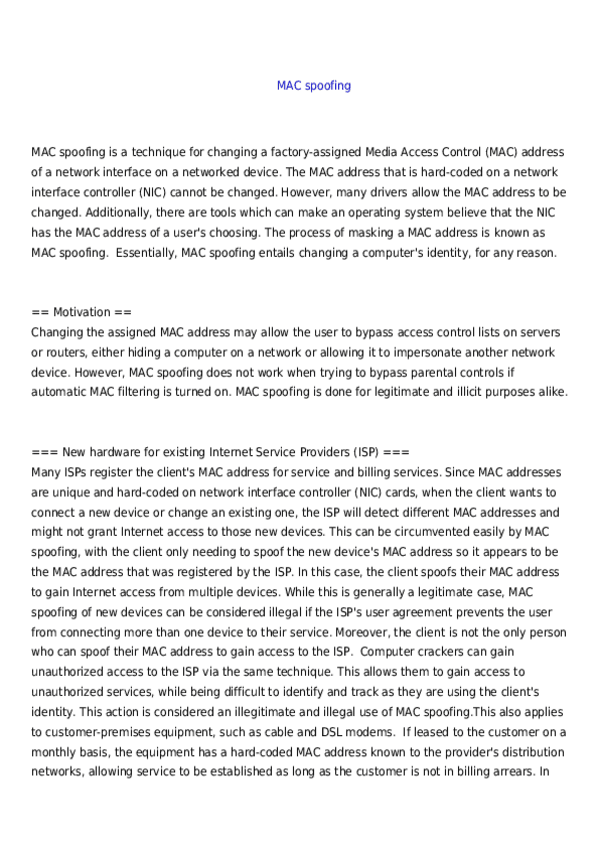 MAC spoofing

MAC spoofing is a technique for changing a factory-assigned Media Access Control (MAC) address of a network interface on a networked device. The MAC address that is hard-coded on a network interface controller (NIC) cannot be changed. However, many drivers allow the MAC address to be changed. Additionally, there are tools which can make an operating system believe that the NIC has the MAC address of a user's choosing. The process of masking a MAC address is known as MAC spoofing. Essentially, MAC spoofing entails changing a computer's identity, for any reason.

== Motivation ==
Changing the assigned MAC address may allow the user to bypass access control lists on servers or routers, either hiding a computer on a network or allowing it to impersonate another network device. However, MAC spoofing does not work when trying to bypass parental controls if automatic MAC filtering is turned on. MAC spoofing is done for legitimate and illicit purposes alike.

=== New hardware for existing Internet Service Providers (ISP) ===
Many ISPs register the client's MAC address for service and billing services. Since MAC addresses are unique and hard-coded on network interface controller (NIC) cards, when the client wants to connect a new device or change an existing one, the ISP will detect different MAC addresses and might not grant Internet access to those new devices. This can be circumvented easily by MAC spoofing, with the client only needing to spoof the new device's MAC address so it appears to be the MAC address that was registered by the ISP. In this case, the client spoofs their MAC address to gain Internet access from multiple devices. While this is generally a legitimate case, MAC spoofing of new devices can be considered illegal if the ISP's user agreement prevents the user from connecting more than one device to their service. Moreover, the client is not the only person who can spoof their MAC address to gain access to the ISP. Computer crackers can gain unauthorized access to the ISP via the same technique. This allows them to gain access to unauthorized services, while being difficult to identify and track as they are using the client's identity. This action is considered an illegitimate and illegal use of MAC spoofing.This also applies to customer-premises equipment, such as cable and DSL modems. If leased to the customer on a monthly basis, the equipment has a hard-coded MAC address known to the provider's distribution networks, allowing service to be established as long as the customer is not in billing arrears. In